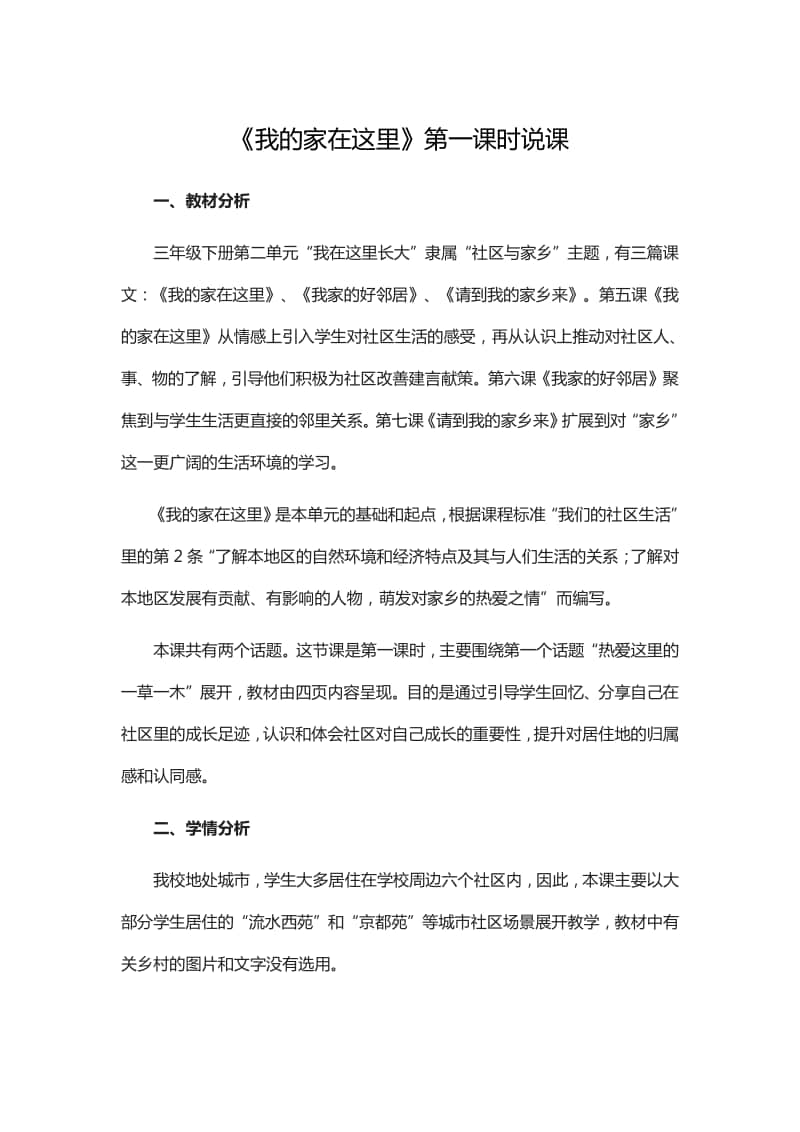 《我的家在这里》第一课时说课

一、教材分析

三年级下册第二单元“我在这里长大”隶属“社区与家乡”主题，有三篇课文：《我的家在这里》、《我家的好邻居》、《请到我的家乡来》。第五课《我的家在这里》从情感上引入学生对社区生活的感受，再从认识上推动对社区人、事、物的了解，引导他们积极为社区改善建言献策。第六课《我家的好邻居》聚焦到与学生生活更直接的邻里关系。第七课《请到我的家乡来》扩展到对“家乡”这一更广阔的生活环境的学习。

《我的家在这里》是本单元的基础和起点，根据课程标准“我们的社区生活”里的第 2 条“了解本地区的自然环境和经济特点及其与人们生活的关系；了解对本地区发展有贡献、有影响的人物，萌发对家乡的热爱之情”而编写。

本课共有两个话题。这节课是第一课时，主要围绕第一个话题“热爱这里的一草一木”展开，教材由四页内容呈现。目的是通过引导学生回忆、分享自己在社区里的成长足迹，认识和体会社区对自己成长的重要性，提升对居住地的归属感和认同感。

二、学情分析

我校地处城市，学生大多居住在学校周边六个社区内，因此，本课主要以大部分学生居住的“流水西苑”和“京都苑”等城市社区场景展开教学，教材中有关乡村的图片和文字没有选用。